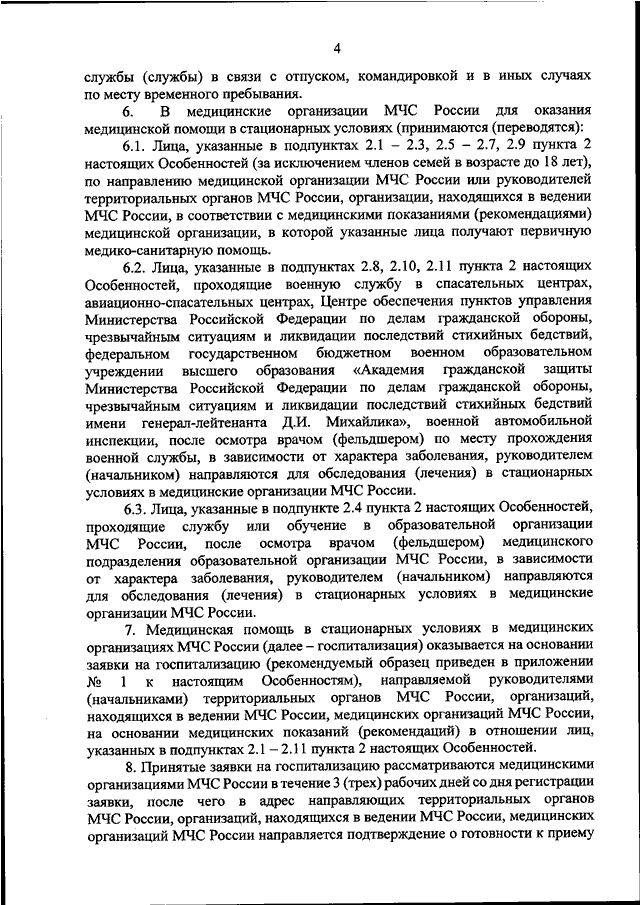 4

службы (службы) в связи с отпуском, командировкой и в иных случаях по месту временного пребывания.

6. В медицинские организации МЧС России для оказания медицинской помощи в стационарных условиях (принимаются (переводятся):

6.1. Лица, указанные в подпунктах 2.1 – 2.3, 2.5 – 2.7, 2.9 пункта 2 настоящих Особенностей (за исключением членов семей в возрасте до 18 лет), по направлению медицинской организации МЧС России или руководителей территориальных органов МЧС России, организации, находящихся в ведении МЧС России, в соответствии с медицинскими показаниями (рекомендациями) медицинской организации, в которой указанные лица получают первичную медико-санитарную помощь.

6.2. Лица, указанные в подпунктах 2.8, 2.10, 2.11 пункта 2 настоящих Особенностей, проходящие военную службу в спасательных центрах, авиационно-спасательных центрах, Центре обеспечения пунктов управления Министерства Российской Федерации по делам гражданской обороны, чрезвычайным ситуациям и ликвидации последствий стихийных бедствий, федеральном государственном бюджетном военном образовательном учреждении высшего образования «Академия гражданской защиты Министерства Российской Федерации по делам гражданской обороны, чрезвычайным ситуациям и ликвидации последствий стихийных бедствий имени генерал-лейтенанта Д.И. Михайлика», военной автомобильной инспекции, после осмотра врачом (фельдшером) по месту прохождения военной службы, в зависимости от характера заболевания, руководителем (начальником) направляются для обследования (лечения) в стационарных условиях в медицинские организации МЧС России.

6.3. Лица, указанные в подпункте 2.4 пункта 2 настоящих Особенностей, проходящие службу или обучение в образовательной организации МЧС России, после осмотра врачом (фельдшером) медицинского подразделения образовательной организации МЧС России, в зависимости от характера заболевания, руководителем (начальником) направляются для обследования (лечения) в стационарных условиях в медицинские организации МЧС России.

7. Медицинская помощь в стационарных условиях в медицинских организациях МЧС России (далее – госпитализация) оказывается на основании заявки на госпитализацию (рекомендуемый образец приведен в приложении № 1 к настоящим Особенностям), направляемой руководителями (начальниками) территориальных органов МЧС России, организаций, находящихся в ведении МЧС России, медицинских организаций МЧС России, на основании медицинских показаний (рекомендаций) в отношении лиц, указанных в подпунктах 2.1 – 2.11 пункта 2 настоящих Особенностей.

8. Принятые заявки на госпитализацию рассматриваются медицинскими организациями МЧС России в течение 3 (трех) рабочих дней со дня регистрации заявки, после чего в адрес направляющих территориальных органов МЧС России, организаций, находящихся в ведении МЧС России, медицинских организаций МЧС России направляется подтверждение о готовности к приему